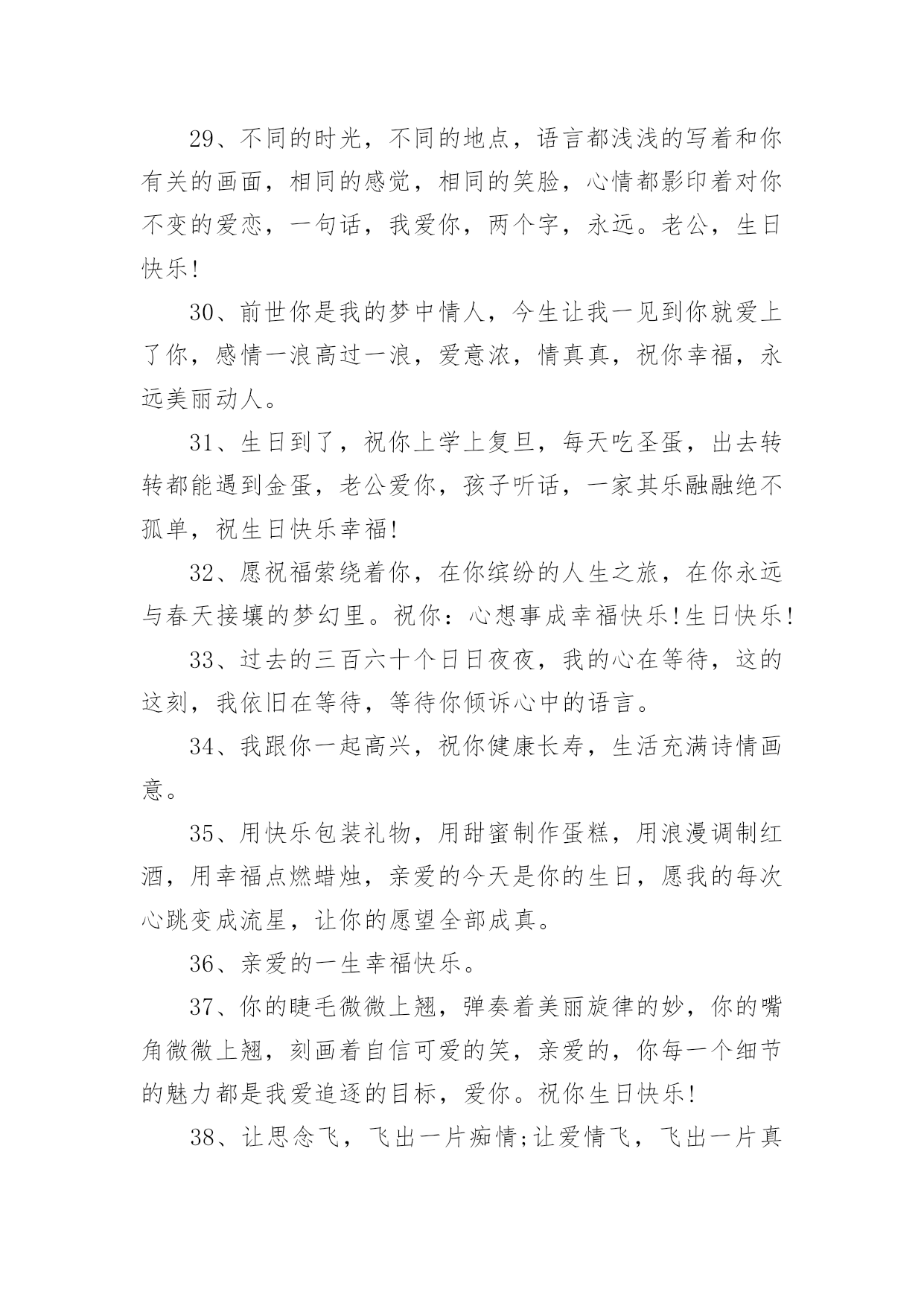 29、不同的时光，不同的地点，语言都浅浅的写着和你有关的画面，相同的感觉，相同的笑脸，心情都影印着对你不变的爱恋，一句话，我爱你，两个字，永远。老公，生日快乐!

30、前世你是我的梦中情人，今生让我一见到你就爱上了你，感情一浪高过一浪，爱意浓，情真真，祝你幸福，永远美丽动人。

31、生日到了，祝你上学上复旦，每天吃圣蛋，出去转转都能遇到金蛋，老公爱你，孩子听话，一家其乐融融绝不孤单，祝生日快乐幸福!

32、愿祝福萦绕着你，在你缤纷的人生之旅，在你永远与春天接壤的梦幻里。祝你：心想事成幸福快乐!生日快乐!

33、过去的三百六十个日日夜夜，我的心在等待，这的这刻，我依旧在等待，等待你倾诉心中的语言。

34、我跟你一起高兴，祝你健康长寿，生活充满诗情画意。

35、用快乐包装礼物，用甜蜜制作蛋糕，用浪漫调制红酒，用幸福点燃蜡烛，亲爱的今天是你的生日，愿我的每次心跳变成流星，让你的愿望全部成真。

36、亲爱的一生幸福快乐。

37、你的睫毛微微上翘，弹奏着美丽旋律的妙，你的嘴角微微上翘，刻画着自信可爱的笑，亲爱的，你每一个细节的魅力都是我爱追逐的目标，爱你。祝你生日快乐!

38、让思念飞，飞出一片痴情;让爱情飞，飞出一片真